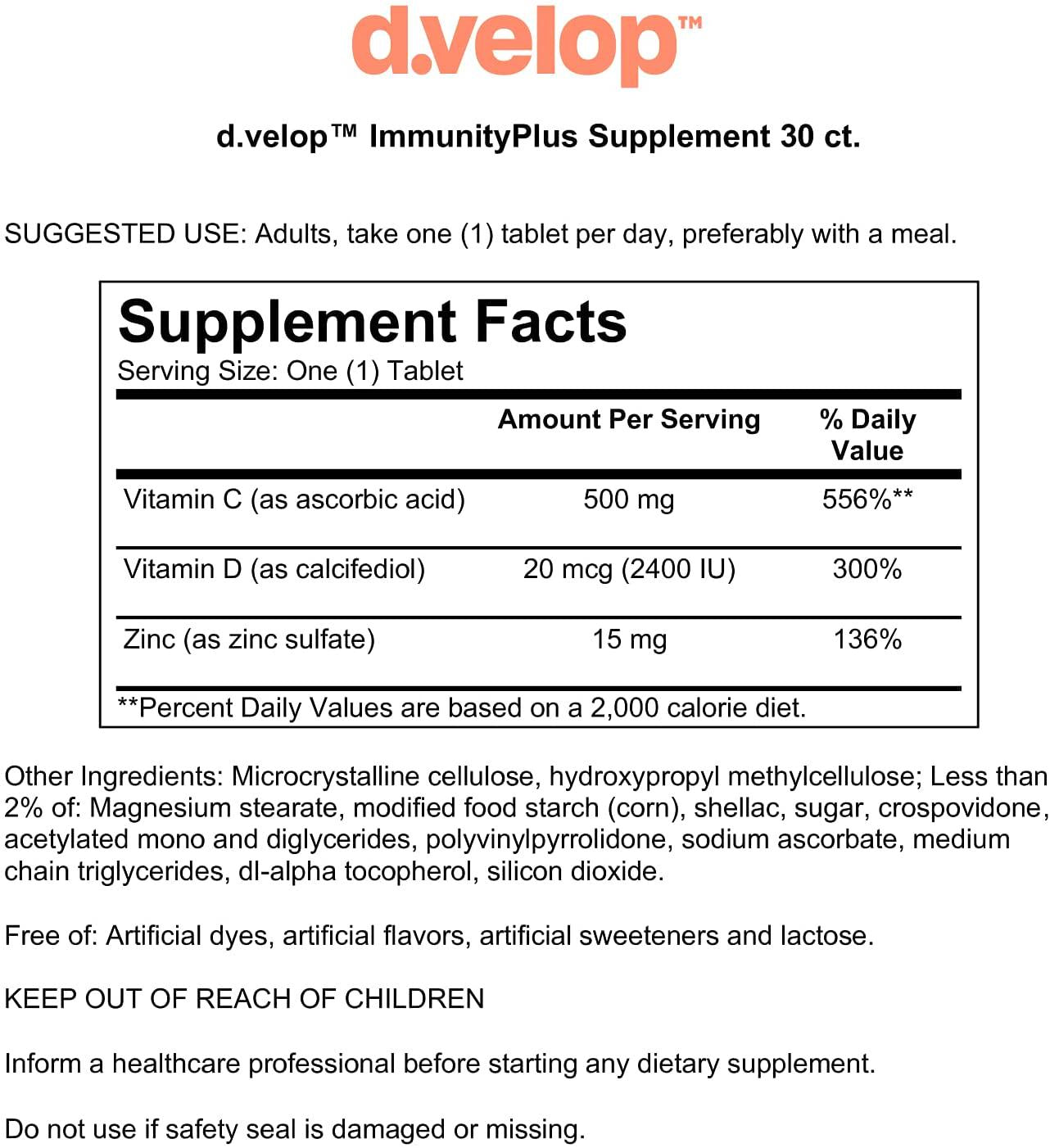 d.velop™

d.velop™ ImmunityPlus Supplement 30 ct.

SUGGESTED USE: Adults, take one (1) tablet per day, preferably with a meal.

Supplement Facts
Serving Size: One (1) Tablet

| | Amount Per Serving | % Daily Value |
|---|---|---|
| Vitamin C (as ascorbic acid) | 500 mg | 556%** |
| Vitamin D (as calcifediol) | 20 mcg (2400 IU) | 300% |
| Zinc (as zinc sulfate) | 15 mg | 136% |

**Percent Daily Values are based on a 2,000 calorie diet.

Other Ingredients: Microcrystalline cellulose, hydroxypropyl methylcellulose; Less than 2% of: Magnesium stearate, modified food starch (corn), shellac, sugar, crospovidone, acetylated mono and diglycerides, polyvinylpyrrolidone, sodium ascorbate, medium chain triglycerides, dl-alpha tocopherol, silicon dioxide.

Free of: Artificial dyes, artificial flavors, artificial sweeteners and lactose.

KEEP OUT OF REACH OF CHILDREN

Inform a healthcare professional before starting any dietary supplement.

Do not use if safety seal is damaged or missing.